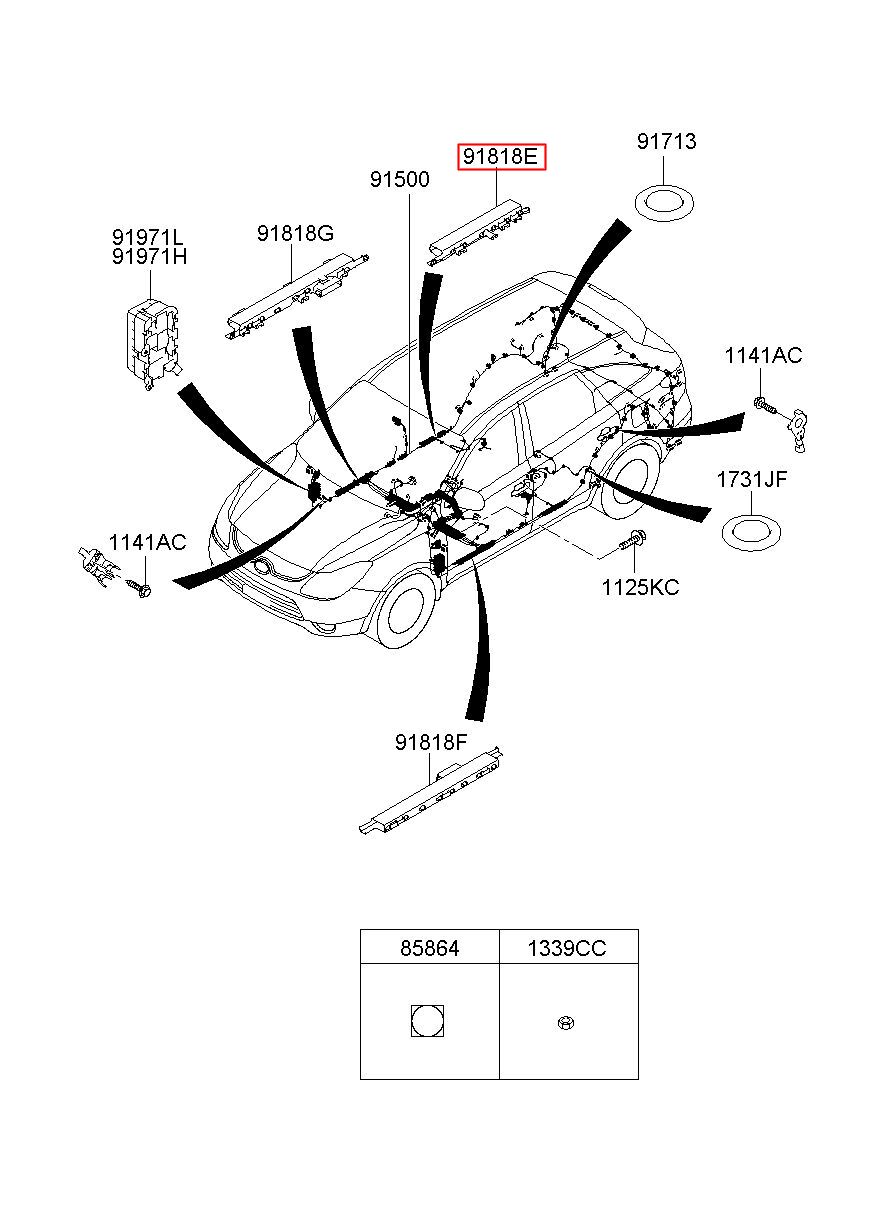 91818E

91713

91500

91971L
91971H

91818G

1141AC

1731JF

1141AC

1125KC

91818F

| 85864 | 1339CC |
|---|---|
| | |